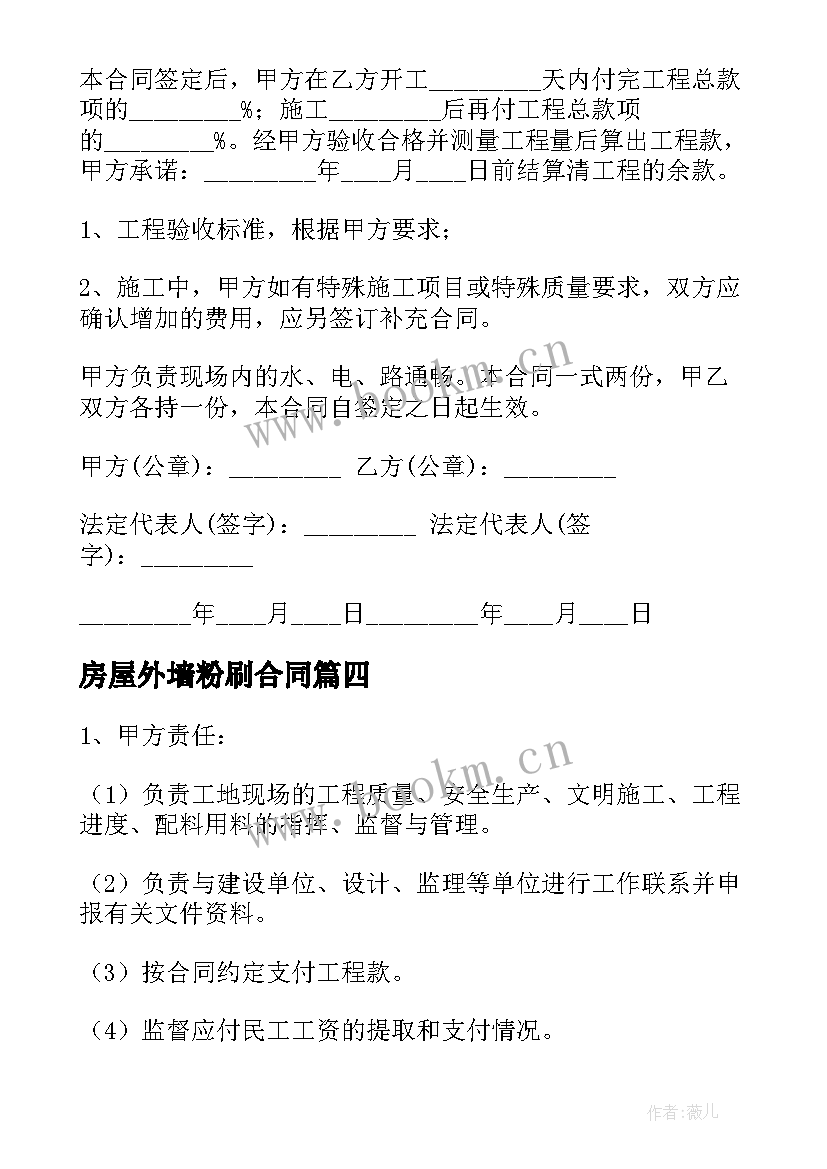 本合同签定后，甲方在乙方开工_________天内付完工程总款项的_________%；施工_________后再付工程总款项的_________%。经甲方验收合格并测量工程量后算出工程款，甲方承诺：_________年____月____日前结算清工程的余款。

1、工程验收标准，根据甲方要求；

2、施工中，甲方如有特殊施工项目或特殊质量要求，双方应确认增加的费用，应另签订补充合同。

甲方负责现场内的水、电、路通畅。本合同一式两份，甲乙双方各持一份，本合同自签定之日起生效。

甲方(公章)：_________ 乙方(公章)：_________

法定代表人(签字)：_________ 法定代表人(签字)：_________

_________年____月____日_________年____月____日

房屋外墙粉刷合同篇四

1、甲方责任：

（1）负责工地现场的工程质量、安全生产、文明施工、工程进度、配料用料的指挥、监督与管理。

（2）负责与建设单位、设计、监理等单位进行工作联系并申报有关文件资料。

（3）按合同约定支付工程款。

（4）监督应付民工工资的提取和支付情况。

www.bookm.cn

www.bookm.cn

作者：薇儿